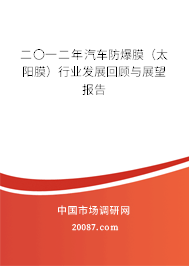 二〇一二年汽车防爆膜（太阳膜）行业发展回顾与展望报告

中国市场调研网

20087.com